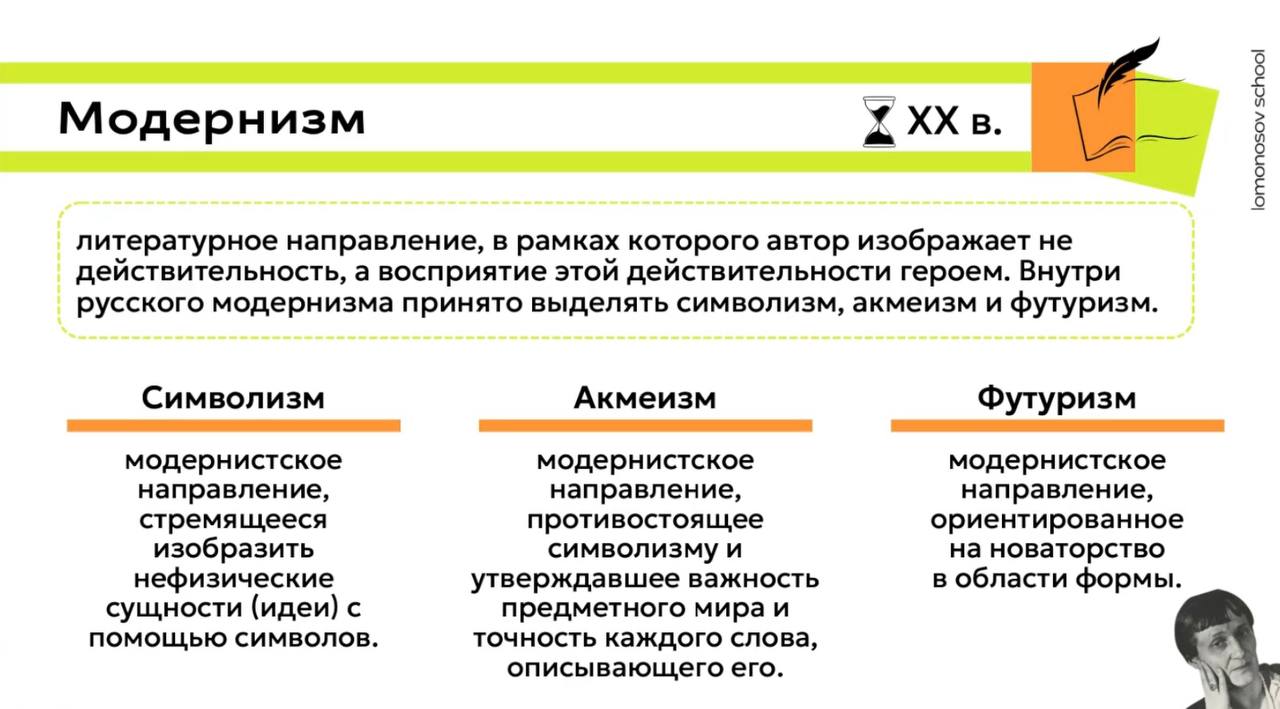 Модернизм

XX в.

lomonosov school

литературное направление, в рамках которого автор изображает не действительность, а восприятие этой действительности героем. Внутри русского модернизма принято выделять символизм, акмеизм и футуризм.

Символизм

модернистское направление, стремящееся изобразить нефизические сущности (идеи) с помощью символов.

Акмеизм

модернистское направление, противостоящее символизму и утверждавшее важность предметного мира и точность каждого слова, описывающего его.

Футуризм

модернистское направление, ориентированное на новаторство в области формы.